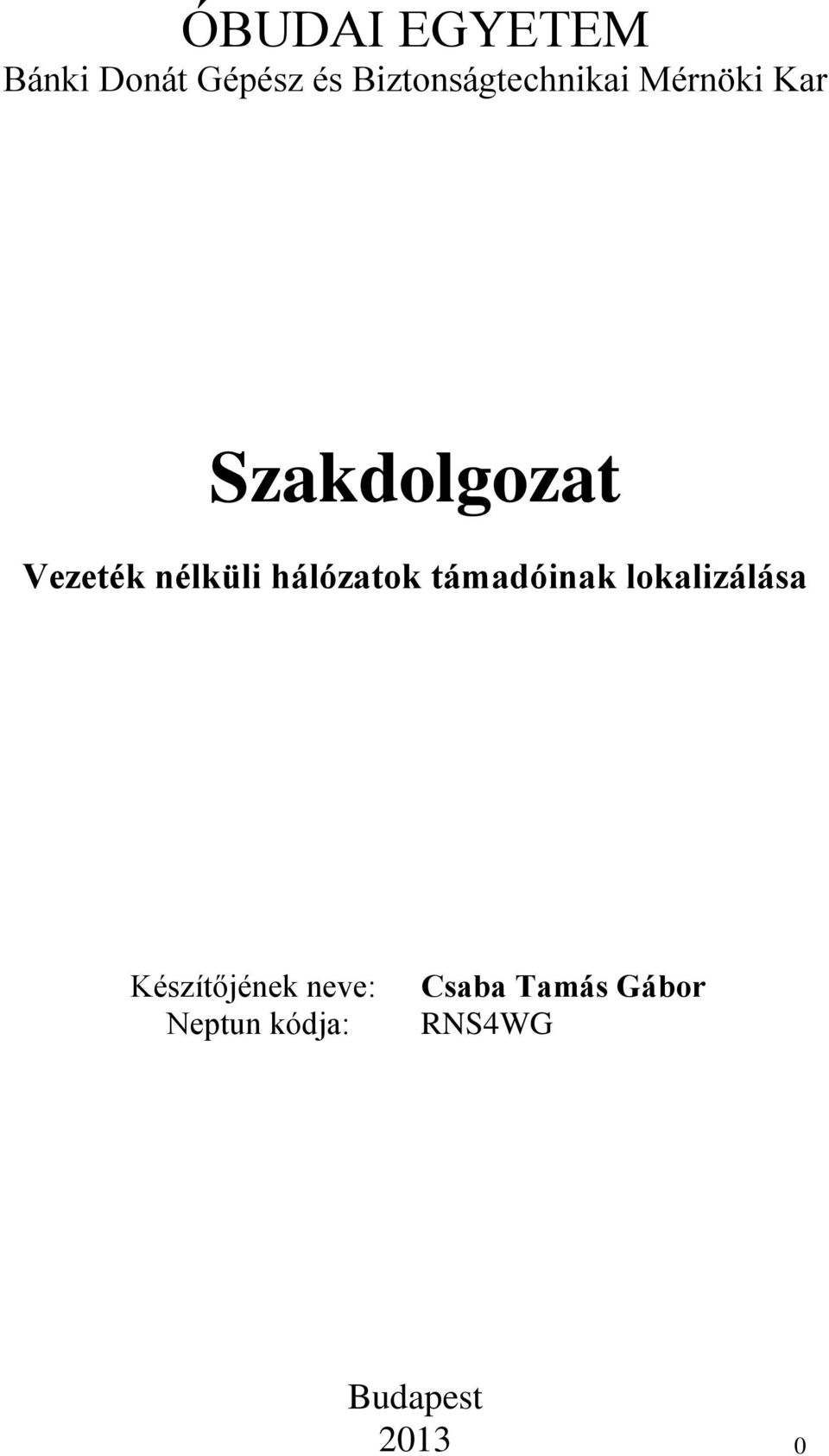 ÓBUDAI EGYETEM
Bánki Donát Gépész és Biztonságtechnikai Mérnöki Kar

Szakdolgozat

Vezeték nélküli hálózatok támadóinak lokalizálása

Készítőjének neve: Csaba Tamás Gábor
Neptun kódja: RNS4WG

Budapest
2013

0